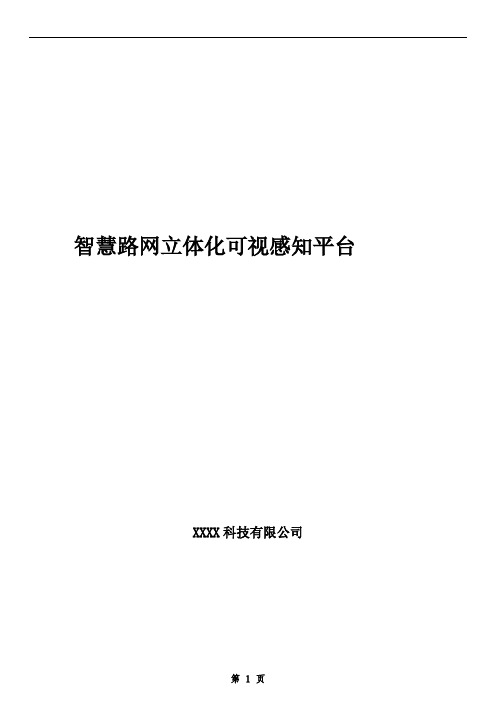 智慧路网立体化可视感知平台

XXXX 科技有限公司

第 1 页